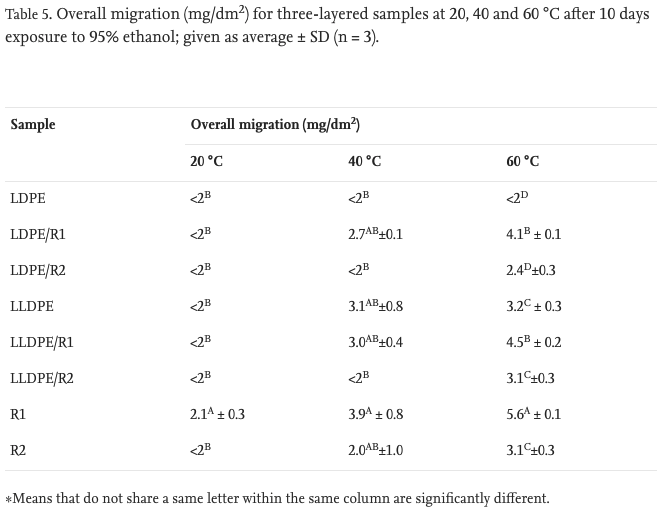 Table 5. Overall migration (mg/dm$^2$) for three-layered samples at 20, 40 and 60 °C after 10 days exposure to 95% ethanol; given as average ± SD (n = 3).

| Sample | Overall migration (mg/dm$^2$) | | |
|---|---|---|---|
| | 20 °C | 40 °C | 60 °C |
| LDPE | <2$^B$ | <2$^B$ | <2$^D$ |
| LDPE/R1 | <2$^B$ | 2.7$^{AB}$±0.1 | 4.1$^B$ ± 0.1 |
| LDPE/R2 | <2$^B$ | <2$^B$ | 2.4$^D$±0.3 |
| LLDPE | <2$^B$ | 3.1$^{AB}$±0.8 | 3.2$^C$ ± 0.3 |
| LLDPE/R1 | <2$^B$ | 3.0$^{AB}$±0.4 | 4.5$^B$ ± 0.2 |
| LLDPE/R2 | <2$^B$ | <2$^B$ | 3.1$^C$±0.3 |
| R1 | 2.1$^A$ ± 0.3 | 3.9$^A$ ± 0.8 | 5.6$^A$ ± 0.1 |
| R2 | <2$^B$ | 2.0$^{AB}$±1.0 | 3.1$^C$±0.3 |

*Means that do not share a same letter within the same column are significantly different.